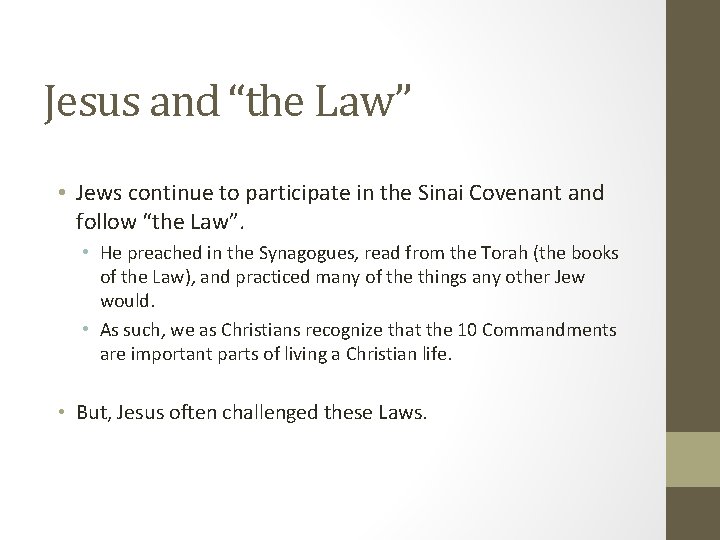 Jesus and “the Law”

• Jews continue to participate in the Sinai Covenant and follow “the Law”.
  • He preached in the Synagogues, read from the Torah (the books of the Law), and practiced many of the things any other Jew would.
  • As such, we as Christians recognize that the 10 Commandments are important parts of living a Christian life.

• But, Jesus often challenged these Laws.